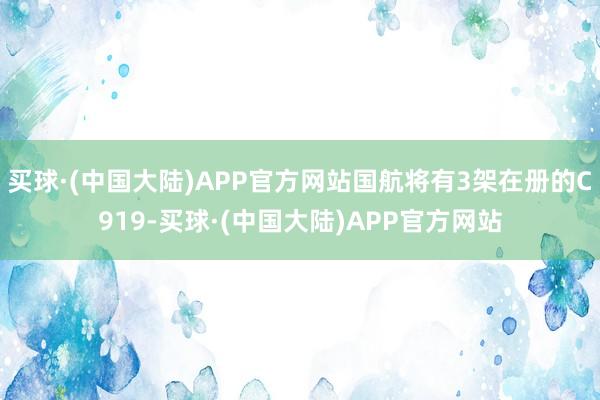 买球·(中国大陆)APP官方网站国航将有3架在册的C919-买球·(中国大陆)APP官方网站